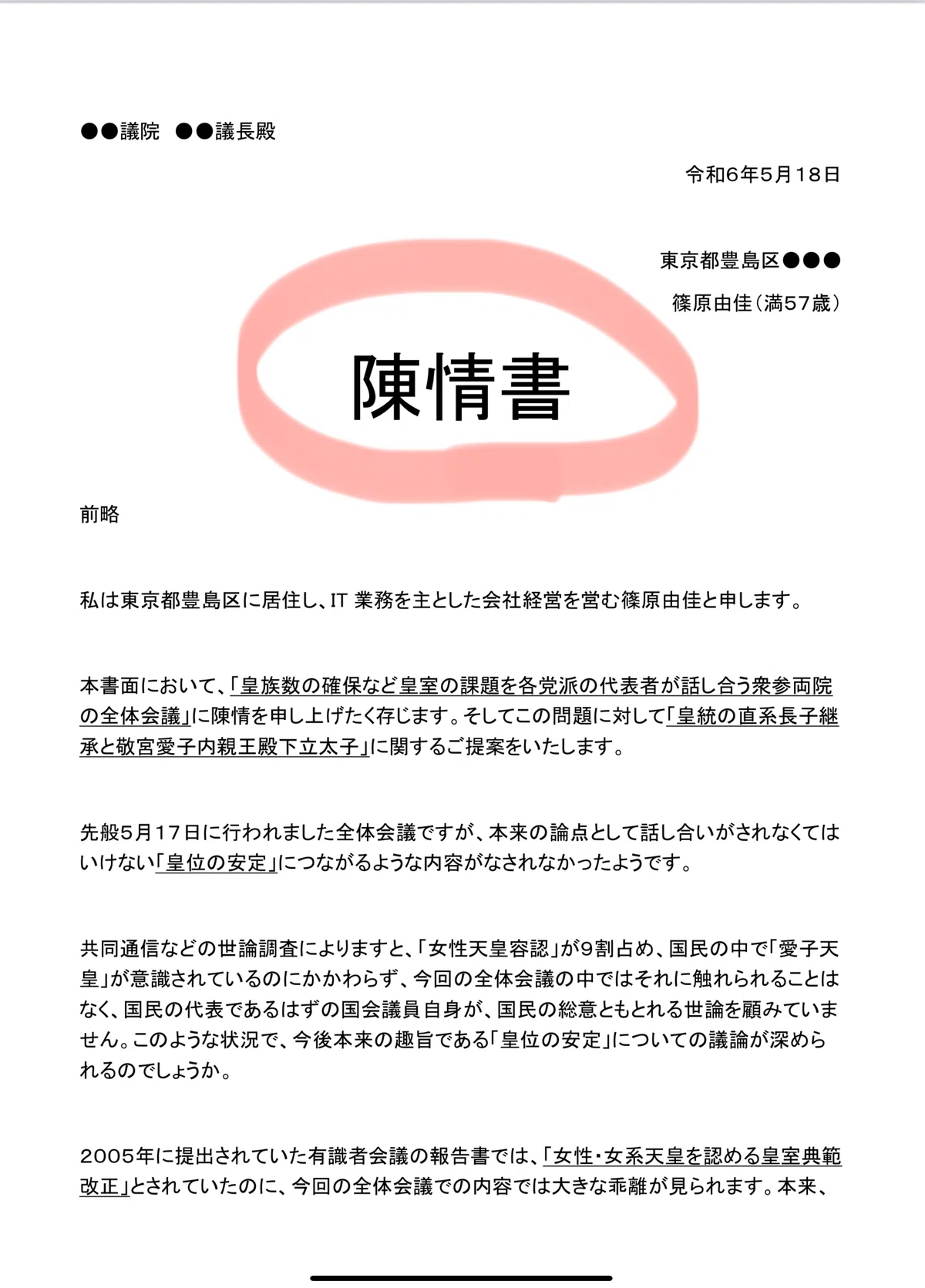 ●●議院　●●議長殿

令和6年5月18日

東京都豊島区●●●

篠原由佳（満57歳）

陳情書

前略

私は東京都豊島区に居住し、IT 業務を主とした会社経営を営む篠原由佳と申します。

本書面において、「皇族数の確保など皇室の課題を各党派の代表者が話し合う衆参両院の全体会議」に陳情を申し上げたく存じます。そしてこの問題に対して「皇統の直系長子継承と敬宮愛子内親王殿下立太子」に関するご提案をいたします。

先般5月17日に行われました全体会議ですが、本来の論点として話し合いがされなくてはいけない「皇位の安定」につながるような内容がなされなかったようです。

共同通信などの世論調査によりますと、「女性天皇容認」が9割占め、国民の中で「愛子天皇」が意識されているのにかかわらず、今回の全体会議の中ではそれに触れられることはなく、国民の代表であるはずの国会議員自身が、国民の総意ともとれる世論を顧みていません。このような状況で、今後本来の趣旨である「皇位の安定」についての議論が深められるのでしょうか。

2005年に提出されていた有識者会議の報告書では、「女性・女系天皇を認める皇室典範改正」とされていたのに、今回の全体会議での内容では大きな乖離が見られます。本来、